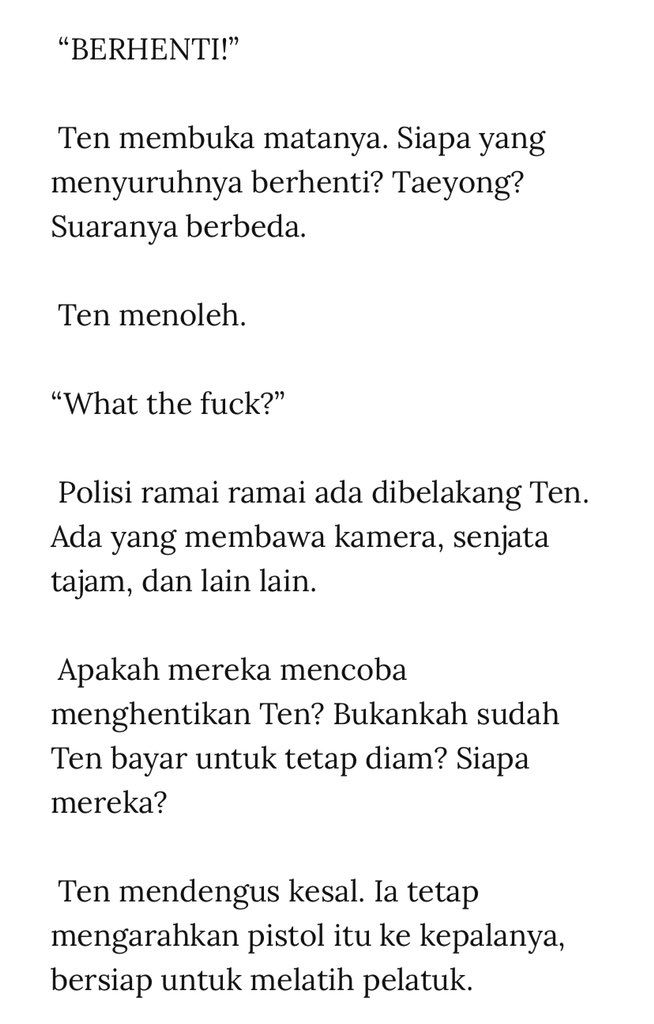 “BERHENTI!”

Ten membuka matanya. Siapa yang menyuruhnya berhenti? Taeyong? Suaranya berbeda.

Ten menoleh.

“What the fuck?”

Polisi ramai ramai ada dibelakang Ten. Ada yang membawa kamera, senjata tajam, dan lain lain.

Apakah mereka mencoba menghentikan Ten? Bukankah sudah Ten bayar untuk tetap diam? Siapa mereka?

Ten mendengus kesal. Ia tetap mengarahkan pistol itu ke kepalanya, bersiap untuk melatih pelatuk.